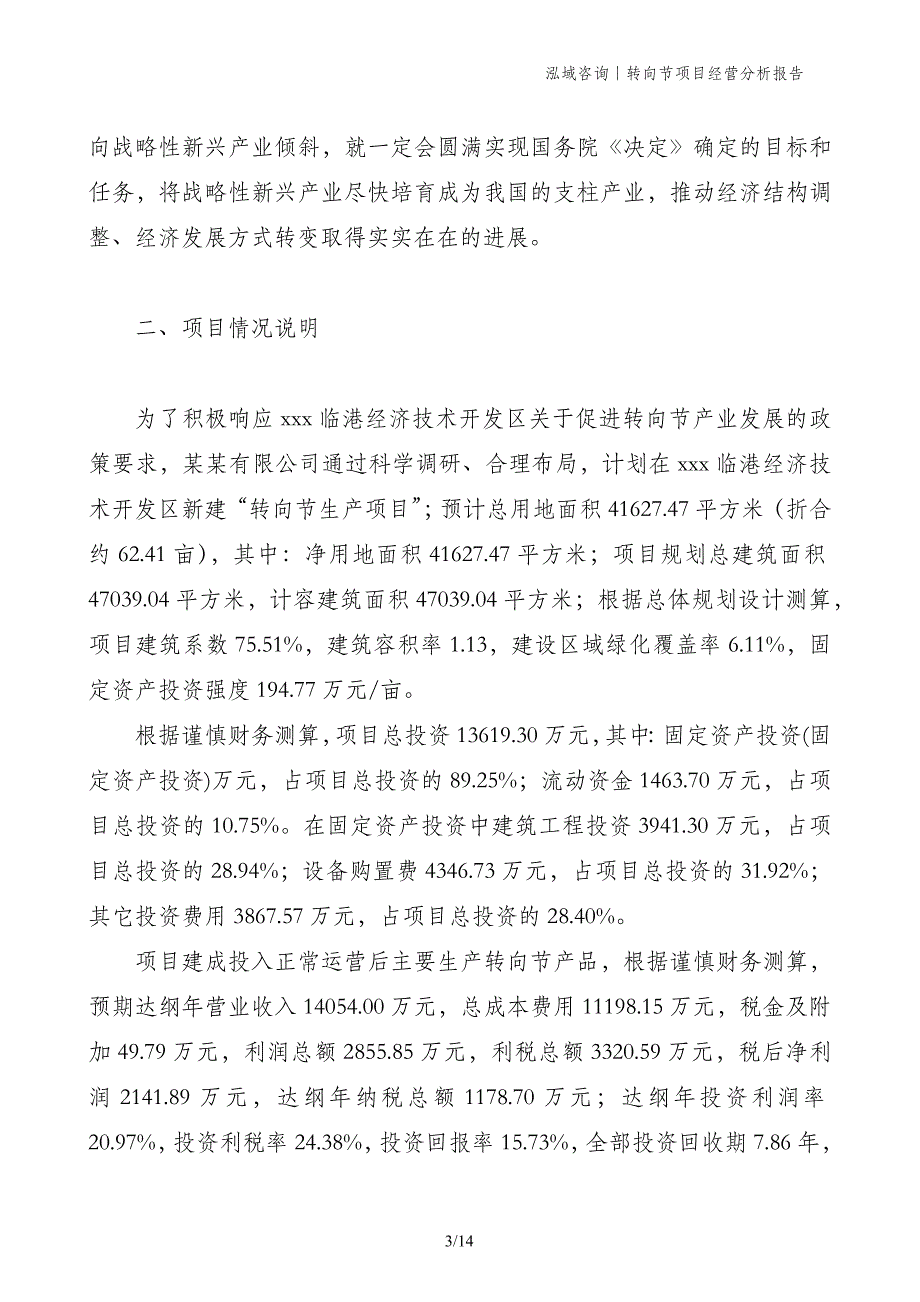 泓域咨询丨转向节项目经营分析报告

向战略性新兴产业倾斜，就一定会圆满实现国务院《决定》确定的目标和任务，将战略性新兴产业尽快培育成为我国的支柱产业，推动经济结构调整、经济发展方式转变取得实实在在的进展。

二、项目情况说明

为了积极响应xxx临港经济技术开发区关于促进转向节产业发展的政策要求，某某有限公司通过科学调研、合理布局，计划在xxx临港经济技术开发区新建“转向节生产项目”；预计总用地面积41627.47平方米（折合约62.41亩），其中：净用地面积41627.47平方米；项目规划总建筑面积47039.04平方米，计容建筑面积47039.04平方米；根据总体规划设计测算，项目建筑系数75.51%，建筑容积率1.13，建设区域绿化覆盖率6.11%，固定资产投资强度194.77万元/亩。

根据谨慎财务测算，项目总投资13619.30万元，其中：固定资产投资(固定资产投资)万元，占项目总投资的89.25%；流动资金1463.70万元，占项目总投资的10.75%。在固定资产投资中建筑工程投资3941.30万元，占项目总投资的28.94%；设备购置费4346.73万元，占项目总投资的31.92%；其它投资费用3867.57万元，占项目总投资的28.40%。

项目建成投入正常运营后主要生产转向节产品，根据谨慎财务测算，预期达纲年营业收入14054.00万元，总成本费用11198.15万元，税金及附加49.79万元，利润总额2855.85万元，利税总额3320.59万元，税后净利润2141.89万元，达纲年纳税总额1178.70万元；达纲年投资利润率20.97%，投资利税率24.38%，投资回报率15.73%，全部投资回收期7.86年，

3/14